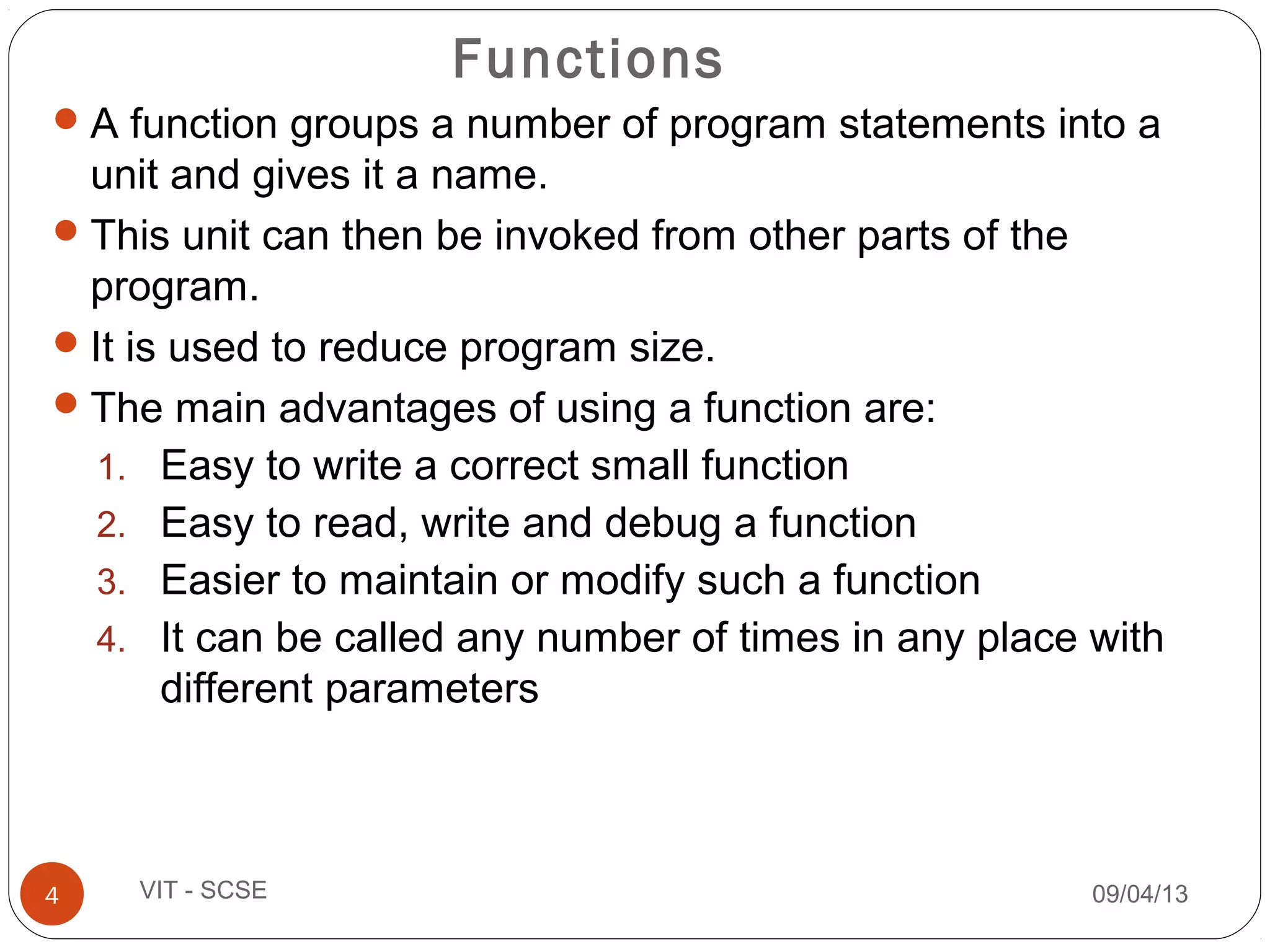 Functions

- A function groups a number of program statements into a unit and gives it a name.
- This unit can then be invoked from other parts of the program.
- It is used to reduce program size.
- The main advantages of using a function are:
1. Easy to write a correct small function
2. Easy to read, write and debug a function
3. Easier to maintain or modify such a function
4. It can be called any number of times in any place with different parameters

4

VIT - SCSE

09/04/13